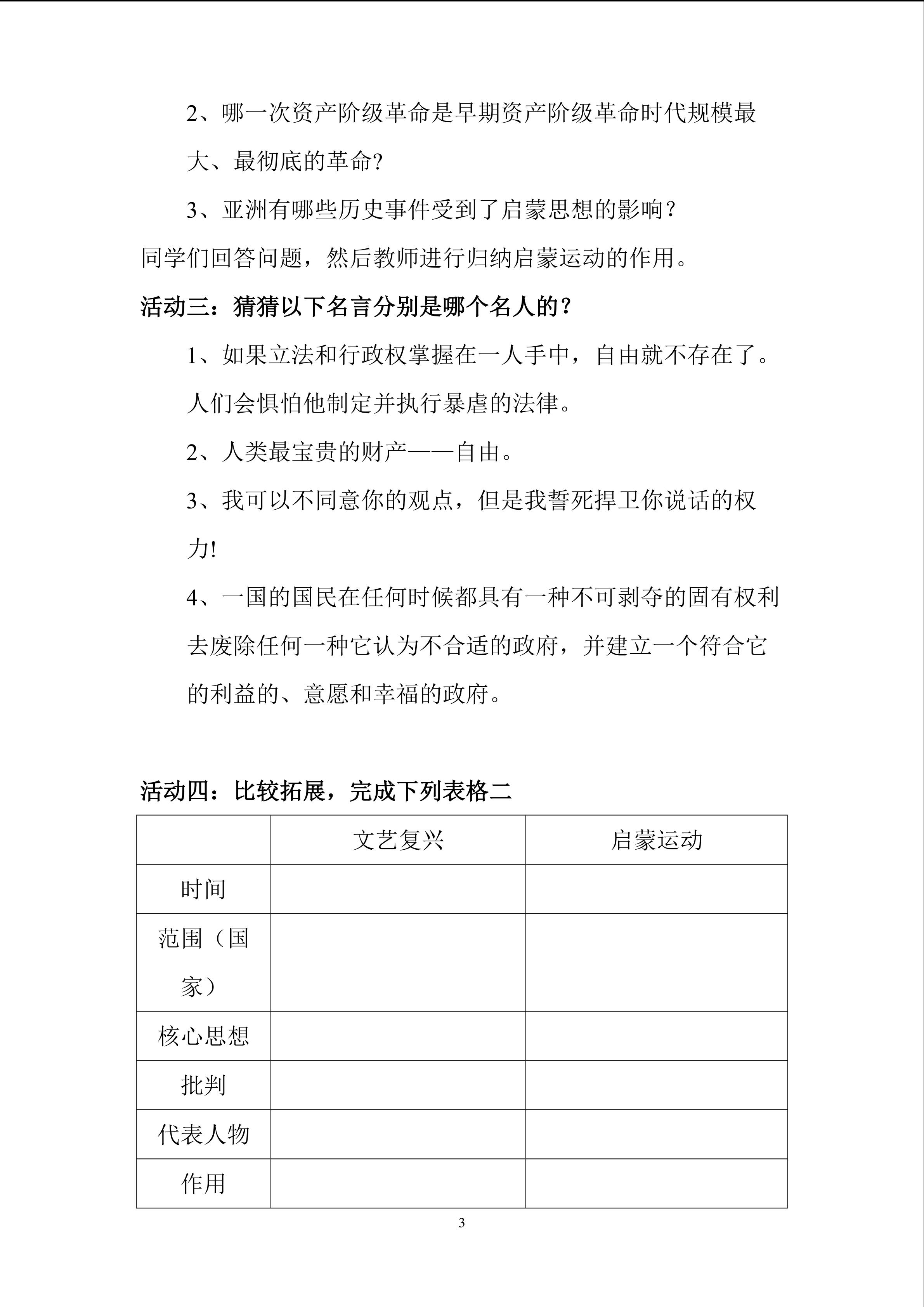 2、哪一次资产阶级革命是早期资产阶级革命时代规模最大、最彻底的革命?

3、亚洲有哪些历史事件受到了启蒙思想的影响？

同学们回答问题，然后教师进行归纳启蒙运动的作用。

活动三：猜猜以下名言分别是哪个名人的？

1、如果立法和行政权掌握在一人手中，自由就不存在了。人们会惧怕他制定并执行暴虐的法律。

2、人类最宝贵的财产——自由。

3、我可以不同意你的观点，但是我誓死捍卫你说话的权力!

4、一国的国民在任何时候都具有一种不可剥夺的固有权利去废除任何一种它认为不合适的政府，并建立一个符合它的利益的、意愿和幸福的政府。

活动四：比较拓展，完成下列表格二

| | 文艺复兴 | 启蒙运动 |
|---|---|---|
| 时间 | | |
| 范围（国家） | | |
| 核心思想 | | |
| 批判 | | |
| 代表人物 | | |
| 作用 | | |

3